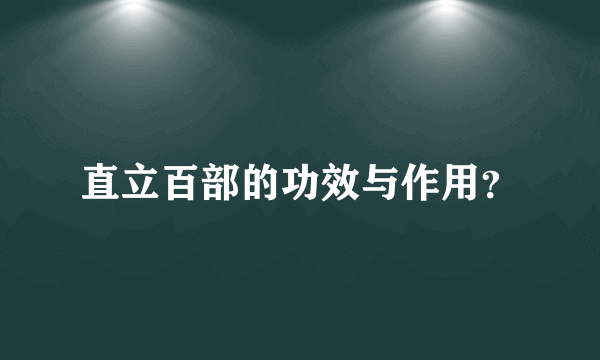 直立百部的功效与作用?